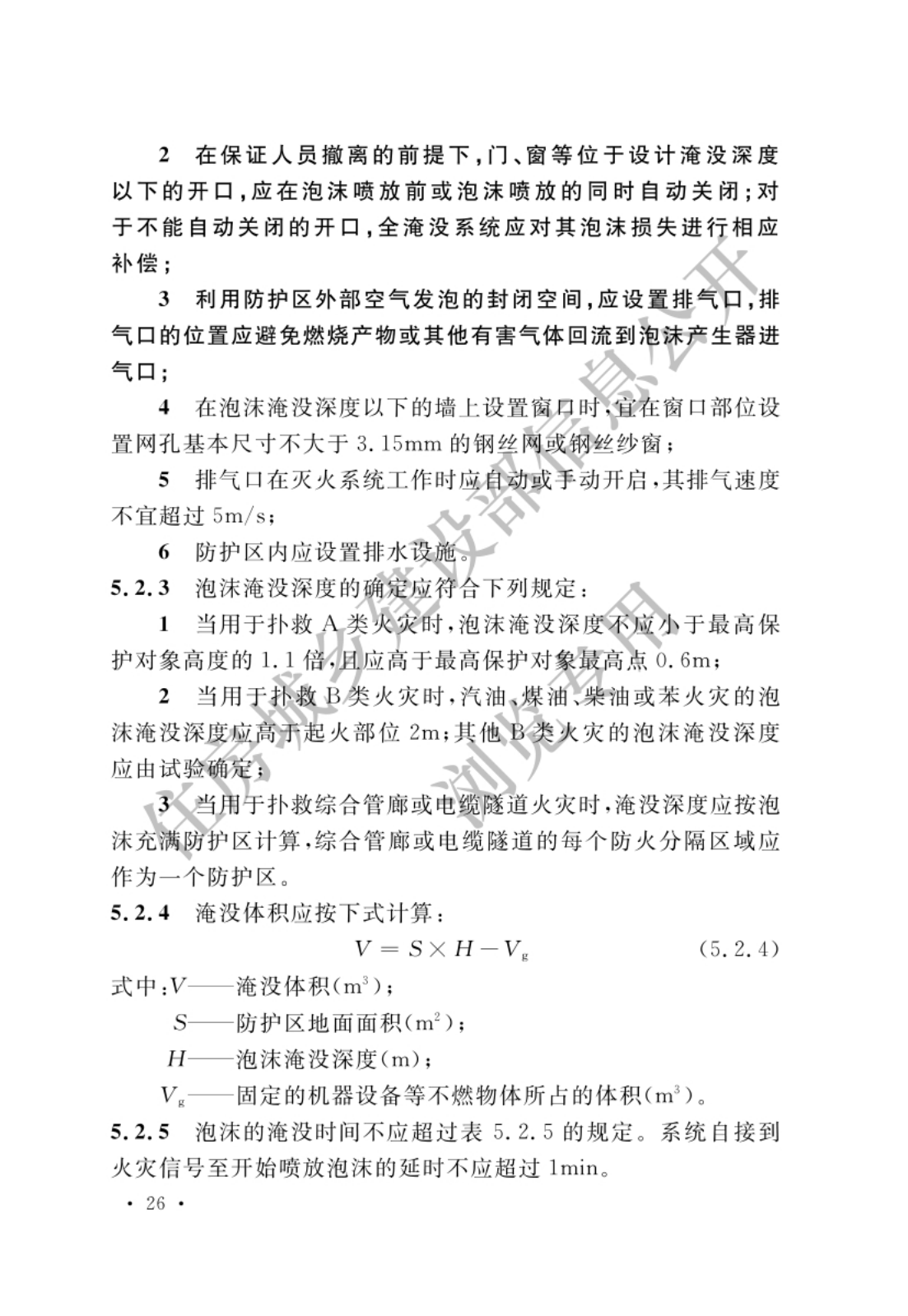 2 在保证人员撤离的前提下，门、窗等位于设计淹没深度以下的开口，应在泡沫喷放前或泡沫喷放的同时自动关闭；对于不能自动关闭的开口，全淹没系统应对其泡沫损失进行相应补偿；

3 利用防护区外部空气发泡的封闭空间，应设置排气口，排气口的位置应避免燃烧产物或其他有害气体回流到泡沫产生器进气口；

4 在泡沫淹没深度以下的墙上设置窗口时，宜在窗口部位设置网孔基本尺寸不大于 3.15mm 的钢丝网或钢丝纱窗；

5 排气口在灭火系统工作时应自动或手动开启，其排气速度不宜超过 5m/s；

6 防护区内应设置排水设施。

5.2.3 泡沫淹没深度的确定应符合下列规定：

1 当用于扑救 A 类火灾时，泡沫淹没深度不应小于最高保护对象高度的 1.1 倍，且应高于最高保护对象最高点 0.6m；

2 当用于扑救 B 类火灾时，汽油、煤油、柴油或苯火灾的泡沫淹没深度应高于起火部位 2m；其他 B 类火灾的泡沫淹没深度应由试验确定；

3 当用于扑救综合管廊或电缆隧道火灾时，淹没深度应按泡沫充满防护区计算，综合管廊或电缆隧道的每个防火分隔区域应作为一个防护区。

5.2.4 淹没体积应按下式计算：

$V = S \times H - V_g$ (5.2.4)

式中：$V$——淹没体积（$m^3$）；

$S$——防护区地面面积（$m^2$）；

$H$——泡沫淹没深度（m）；

$V_g$——固定的机器设备等不燃物体所占的体积（$m^3$）。

5.2.5 泡沫的淹没时间不应超过表 5.2.5 的规定。系统自接到火灾信号至开始喷放泡沫的延时不应超过 1min。

· 26 ·

住房城乡建设部信息公开
浏览专用